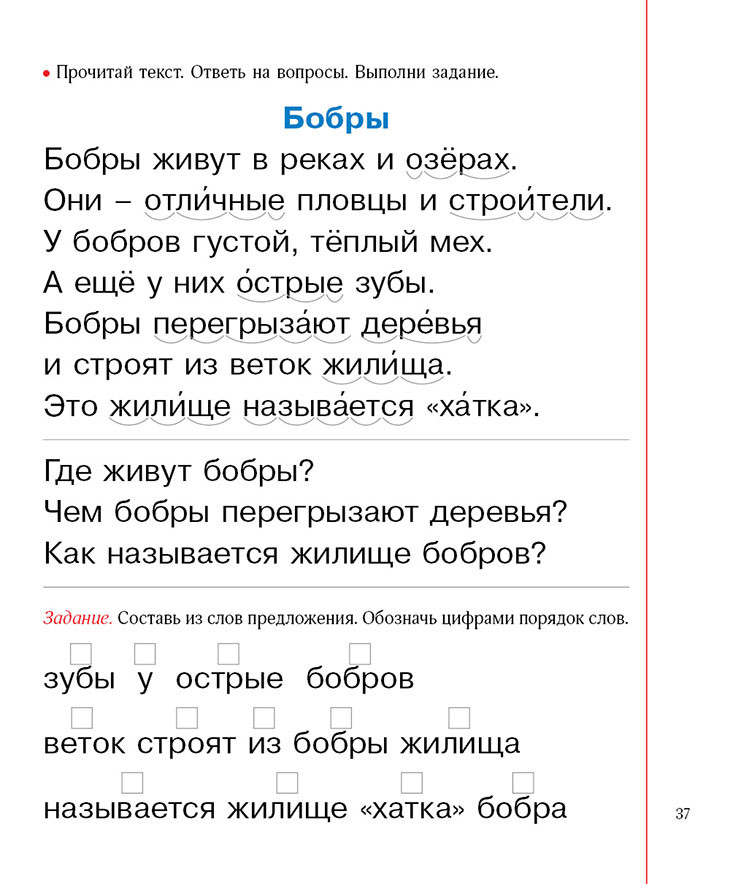 • Прочитай текст. Ответь на вопросы. Выполни задание.

Бобры

Бобры живут в реках и озёрах.
Они – отли́чные пловцы и строи́тели.
У бобров густой, тёплый мех.
А ещё у них о́стрые зубы.
Бобры перегрыза́ют дере́вья
и строят из веток жили́ща.
Это жили́ще называ́ется «ха́тка».

Где живут бобры?
Чем бобры перегрызают деревья?
Как называется жилище бобров?

Задание. Составь из слов предложения. Обозначь цифрами порядок слов.

зубы у острые бобров

веток строят из бобры жилища

называется жилище «хатка» бобра

37